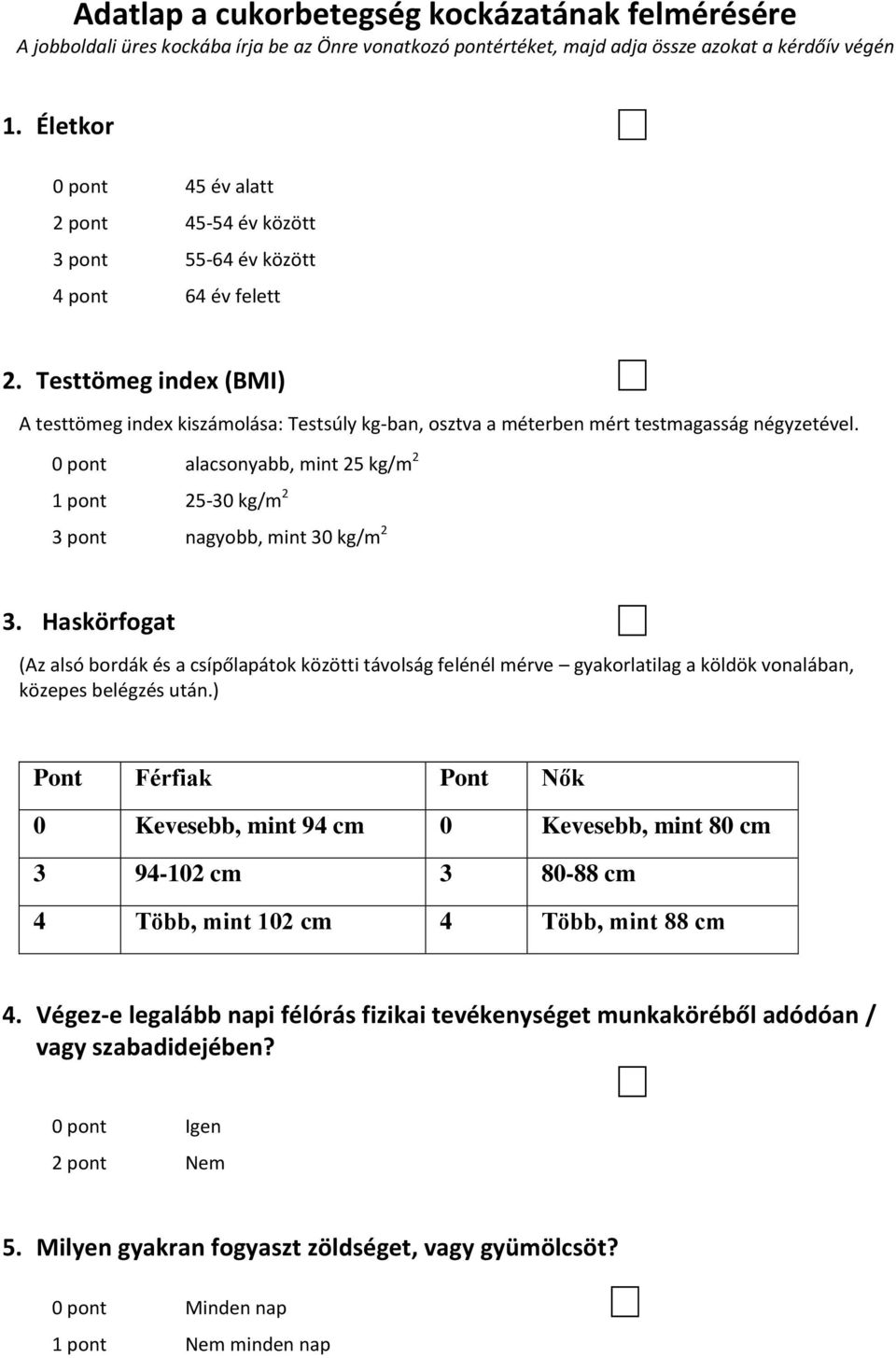 Adatlap a cukorbetegség kockázatának felmérésére
A jobboldali üres kockába írja be az Önre vonatkozó pontértéket, majd adja össze azokat a kérdőív végén

1. Életkor

0 pont 45 év alatt
2 pont 45-54 év között
3 pont 55-64 év között
4 pont 64 év felett

2. Testtömeg index (BMI)

A testtömeg index kiszámolása: Testsúly kg-ban, osztva a méterben mért testmagasság négyzetével.

0 pont alacsonyabb, mint 25 kg/m$^2$
1 pont 25-30 kg/m$^2$
3 pont nagyobb, mint 30 kg/m$^2$

3. Haskörfogat

(Az alsó bordák és a csípőlapátok közötti távolság felénél mérve – gyakorlatilag a köldök vonalában, közepes belégzés után.)

| Pont | Férfiak | Pont | Nők |
|---|---|---|---|
| 0 | Kevesebb, mint 94 cm | 0 | Kevesebb, mint 80 cm |
| 3 | 94-102 cm | 3 | 80-88 cm |
| 4 | Több, mint 102 cm | 4 | Több, mint 88 cm |

4. Végez-e legalább napi félórás fizikai tevékenységet munkaköréből adódóan / vagy szabadidejében?

0 pont Igen
2 pont Nem

5. Milyen gyakran fogyaszt zöldséget, vagy gyümölcsöt?

0 pont Minden nap
1 pont Nem minden nap